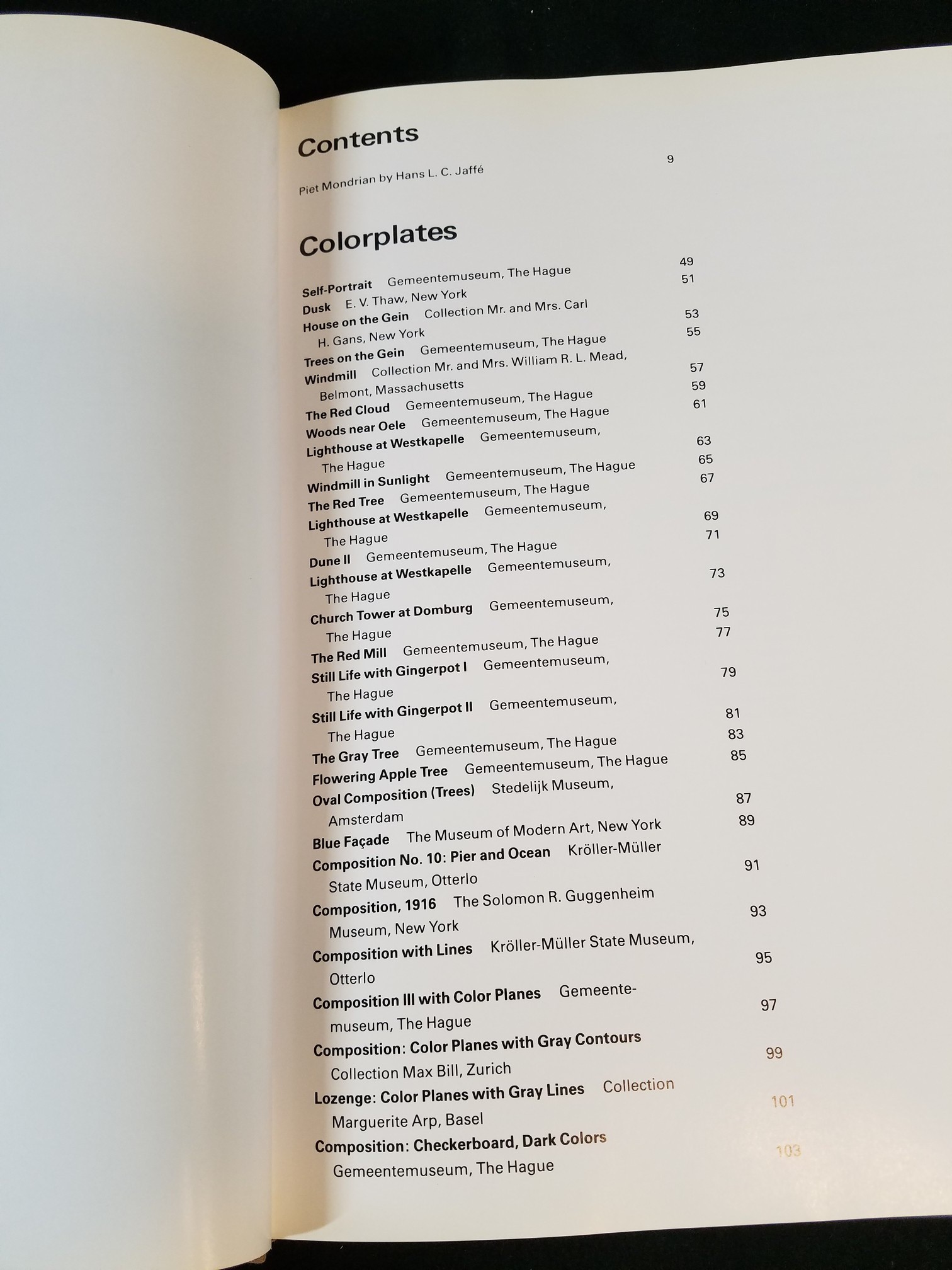 Contents

Piet Mondrian by Hans L. C. Jaffé 9

Colorplates

Self-Portrait Gemeentemuseum, The Hague 49
Dusk E. V. Thaw, New York 51
House on the Gein Collection Mr. and Mrs. Carl H. Gans, New York 53
Trees on the Gein Gemeentemuseum, The Hague 55
Windmill Collection Mr. and Mrs. William R. L. Mead, Belmont, Massachusetts 57
The Red Cloud Gemeentemuseum, The Hague 59
Woods near Oele Gemeentemuseum, The Hague 61
Lighthouse at Westkapelle Gemeentemuseum, The Hague 63
Windmill in Sunlight Gemeentemuseum, The Hague 65
The Red Tree Gemeentemuseum, The Hague 67
Lighthouse at Westkapelle Gemeentemuseum, The Hague 69
Dune II Gemeentemuseum, The Hague 71
Lighthouse at Westkapelle Gemeentemuseum, The Hague 73
Church Tower at Domburg Gemeentemuseum, The Hague 75
The Red Mill Gemeentemuseum, The Hague 77
Still Life with Gingerpot I Gemeentemuseum, The Hague 79
Still Life with Gingerpot II Gemeentemuseum, The Hague 81
The Gray Tree Gemeentemuseum, The Hague 83
Flowering Apple Tree Gemeentemuseum, The Hague 85
Oval Composition (Trees) Stedelijk Museum, Amsterdam 87
Blue Façade The Museum of Modern Art, New York 89
Composition No. 10: Pier and Ocean Kröller-Müller State Museum, Otterlo 91
Composition, 1916 The Solomon R. Guggenheim Museum, New York 93
Composition with Lines Kröller-Müller State Museum, Otterlo 95
Composition III with Color Planes Gemeentemuseum, The Hague 97
Composition: Color Planes with Gray Contours Collection Max Bill, Zurich 99
Lozenge: Color Planes with Gray Lines Collection Marguerite Arp, Basel 101
Composition: Checkerboard, Dark Colors Gemeentemuseum, The Hague 103